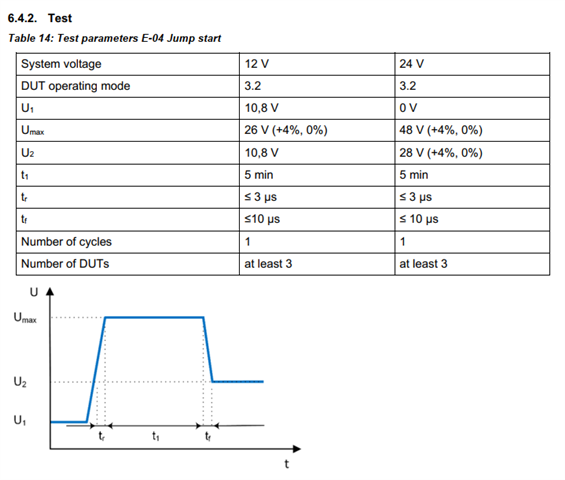 6.4.2. Test

Table 14: Test parameters E-04 Jump start

| System voltage | 12 V | 24 V |
|---|---|---|
| DUT operating mode | 3.2 | 3.2 |
| $U_1$ | 10,8 V | 0 V |
| $U_{max}$ | 26 V (+4%, 0%) | 48 V (+4%, 0%) |
| $U_2$ | 10,8 V | 28 V (+4%, 0%) |
| $t_1$ | 5 min | 5 min |
| $t_r$ | ≤ 3 µs | ≤ 3 µs |
| $t_f$ | ≤10 µs | ≤ 10 µs |
| Number of cycles | 1 | 1 |
| Number of DUTs | at least 3 | at least 3 |

U
$U_{max}$
$U_2$
$U_1$
$t_r$
$t_1$
$t_f$
t